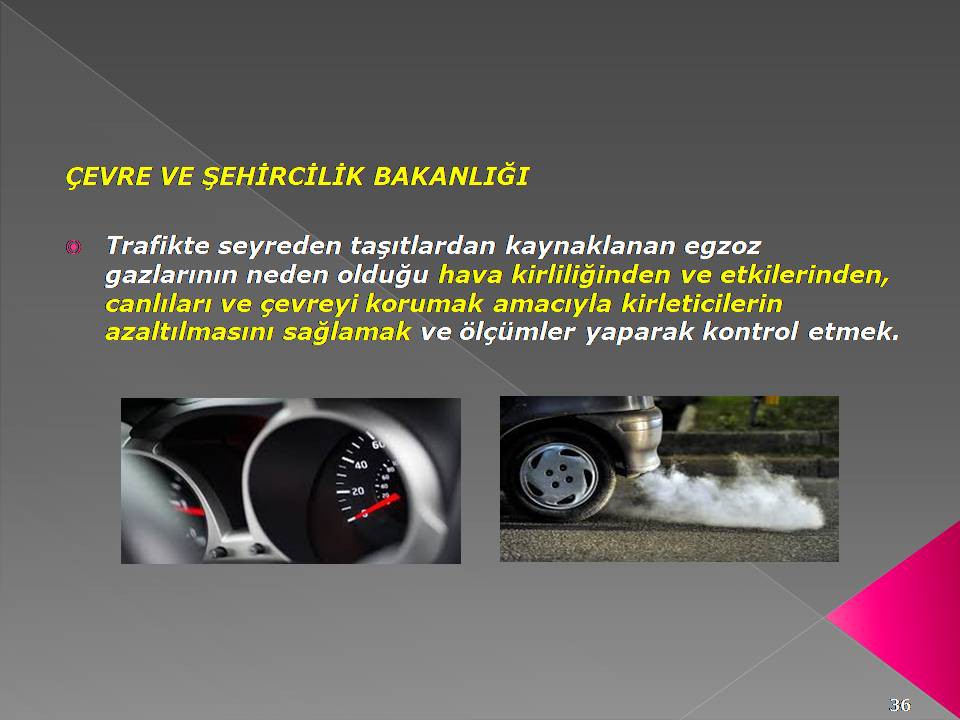 ÇEVRE VE ŞEHİRCİLİK BAKANLIĞI

Trafikte seyreden taşıtlardan kaynaklanan egzoz gazlarının neden olduğu hava kirliliğinden ve etkilerinden, canlıları ve çevreyi korumak amacıyla kirleticilerin azaltılmasını sağlamak ve ölçümler yaparak kontrol etmek.

60
40
20
0

36